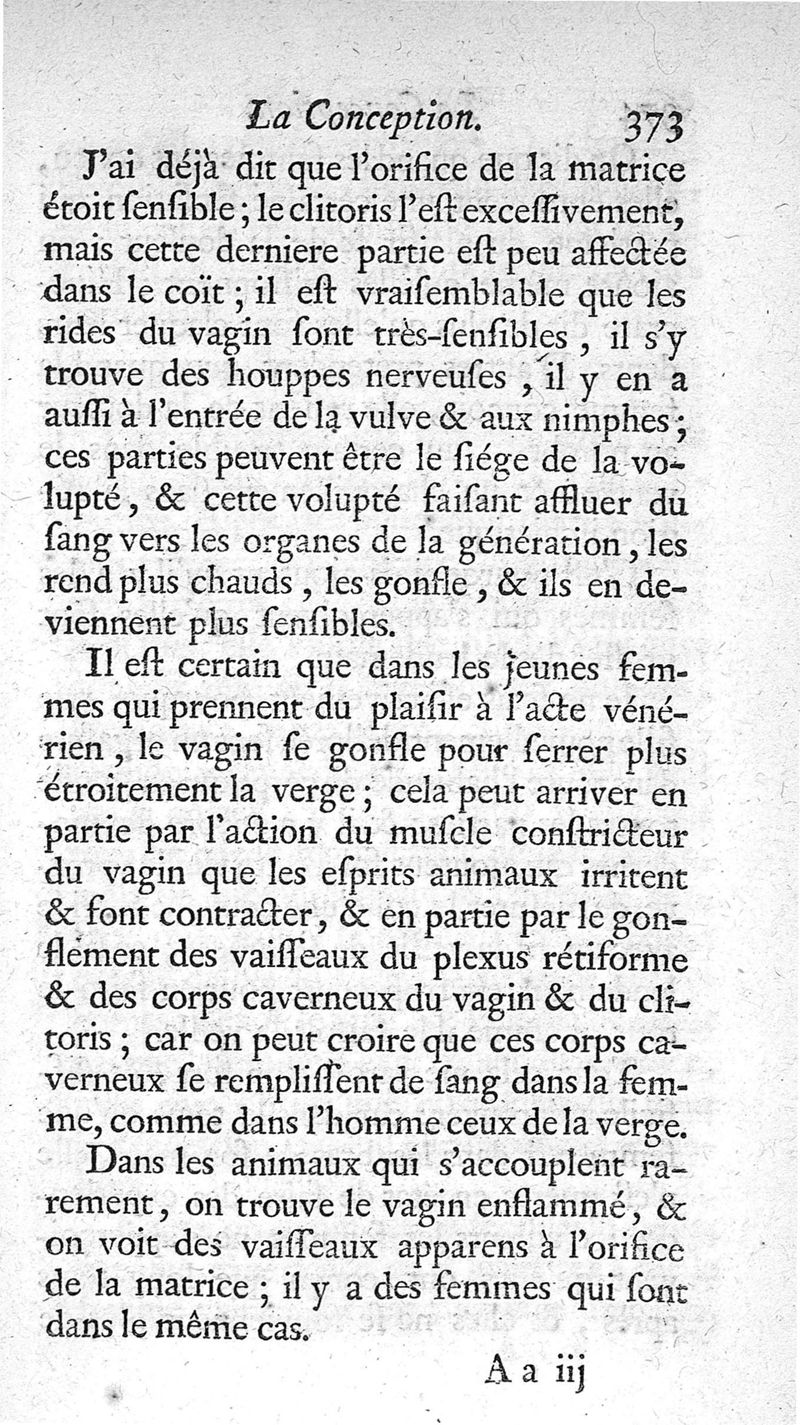 La Conception. 373

J'ai déjà dit que l'orifice de la matrice étoit ſenſible ; le clitoris l'eſt exceſſivement, mais cette derniere partie eſt peu affectée dans le coït ; il eſt vraiſemblable que les rides du vagin ſont très-ſenſibles, il s'y trouve des houppes nerveuſes, il y en a auſſi à l'entrée de la vulve & aux nimphes ; ces parties peuvent être le ſiége de la volupté, & cette volupté faiſant affluer du ſang vers les organes de la génération, les rend plus chauds, les gonfle, & ils en deviennent plus ſenſibles.

Il eſt certain que dans les jeunes femmes qui prennent du plaiſir à l'acte vénérien, le vagin ſe gonfle pour ſerrer plus étroitement la verge ; cela peut arriver en partie par l'action du muſcle conſtricteur du vagin que les eſprits animaux irritent & font contracter, & en partie par le gonflement des vaiſſeaux du plexus rétiforme & des corps caverneux du vagin & du clitoris ; car on peut croire que ces corps caverneux ſe rempliſſent de ſang dans la femme, comme dans l'homme ceux de la verge.

Dans les animaux qui s'accouplent rarement, on trouve le vagin enflammé, & on voit des vaiſſeaux apparens à l'orifice de la matrice ; il y a des femmes qui ſont dans le même cas.

A a iij